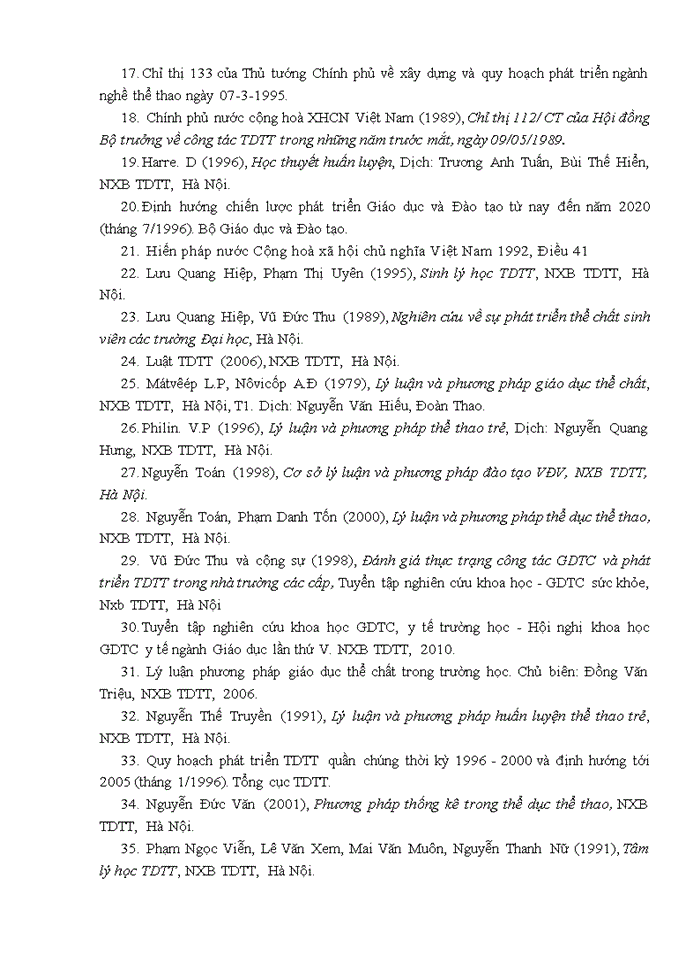 17. Chỉ thị 133 của Thủ tướng Chính phủ về xây dựng và quy hoạch phát triển ngành nghề thể thao ngày 07-3-1995.

18. Chính phủ nước cộng hoà XHCN Việt Nam (1989), Chỉ thị 112/ CT của Hội đồng Bộ trưởng về công tác TDTT trong những năm trước mắt, ngày 09/05/1989.

19. Harre. D (1996), Học thuyết huấn luyện, Dịch: Trương Anh Tuấn, Bùi Thế Hiển, NXB TDTT, Hà Nội.

20. Định hướng chiến lược phát triển Giáo dục và Đào tạo từ nay đến năm 2020 (tháng 7/1996). Bộ Giáo dục và Đào tạo.

21. Hiến pháp nước Cộng hoà xã hội chủ nghĩa Việt Nam 1992, Điều 41

22. Lưu Quang Hiệp, Phạm Thị Uyên (1995), Sinh lý học TDTT, NXB TDTT, Hà Nội.

23. Lưu Quang Hiệp, Vũ Đức Thu (1989), Nghiên cứu về sự phát triển thể chất sinh viên các trường Đại học, Hà Nội.

24. Luật TDTT (2006), NXB TDTT, Hà Nội.

25. Mátvêép L.P, Nôvicốp A.Đ (1979), Lý luận và phương pháp giáo dục thể chất, NXB TDTT, Hà Nội, T1. Dịch: Nguyễn Văn Hiếu, Đoàn Thao.

26. Philin. V.P (1996), Lý luận và phương pháp thể thao trẻ, Dịch: Nguyễn Quang Hưng, NXB TDTT, Hà Nội.

27. Nguyễn Toán (1998), Cơ sở lý luận và phương pháp đào tạo VĐV, NXB TDTT, Hà Nội.

28. Nguyễn Toán, Phạm Danh Tốn (2000), Lý luận và phương pháp thể dục thể thao, NXB TDTT, Hà Nội.

29. Vũ Đức Thu và cộng sự (1998), Đánh giá thực trạng công tác GDTC và phát triển TDTT trong nhà trường các cấp, Tuyển tập nghiên cứu khoa học - GDTC sức khỏe, Nxb TDTT, Hà Nội

30. Tuyển tập nghiên cứu khoa học GDTC, y tế trường học - Hội nghị khoa học GDTC y tế ngành Giáo dục lần thứ V. NXB TDTT, 2010.

31. Lý luận phương pháp giáo dục thể chất trong trường học. Chủ biên: Đồng Văn Triệu, NXB TDTT, 2006.

32. Nguyễn Thế Truyền (1991), Lý luận và phương pháp huấn luyện thể thao trẻ, NXB TDTT, Hà Nội.

33. Quy hoạch phát triển TDTT quần chúng thời kỳ 1996 - 2000 và định hướng tới 2005 (tháng 1/1996). Tổng cục TDTT.

34. Nguyễn Đức Văn (2001), Phương pháp thống kê trong thể dục thể thao, NXB TDTT, Hà Nội.

35. Phạm Ngọc Viễn, Lê Văn Xem, Mai Văn Muôn, Nguyễn Thanh Nữ (1991), Tâm lý học TDTT, NXB TDTT, Hà Nội.